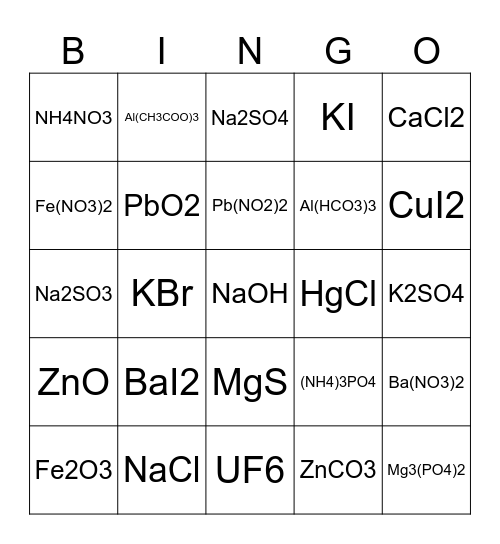 | B | I | N | G | O |
|---|---|---|---|---|
| NH4NO3 | Al(CH3COO)3 | Na2SO4 | KI | CaCl2 |
| Fe(NO3)2 | PbO2 | Pb(NO2)2 | Al(HCO3)3 | CuI2 |
| Na2SO3 | KBr | NaOH | HgCl | K2SO4 |
| ZnO | BaI2 | MgS | (NH4)3PO4 | Ba(NO3)2 |
| Fe2O3 | NaCl | UF6 | ZnCO3 | Mg3(PO4)2 |